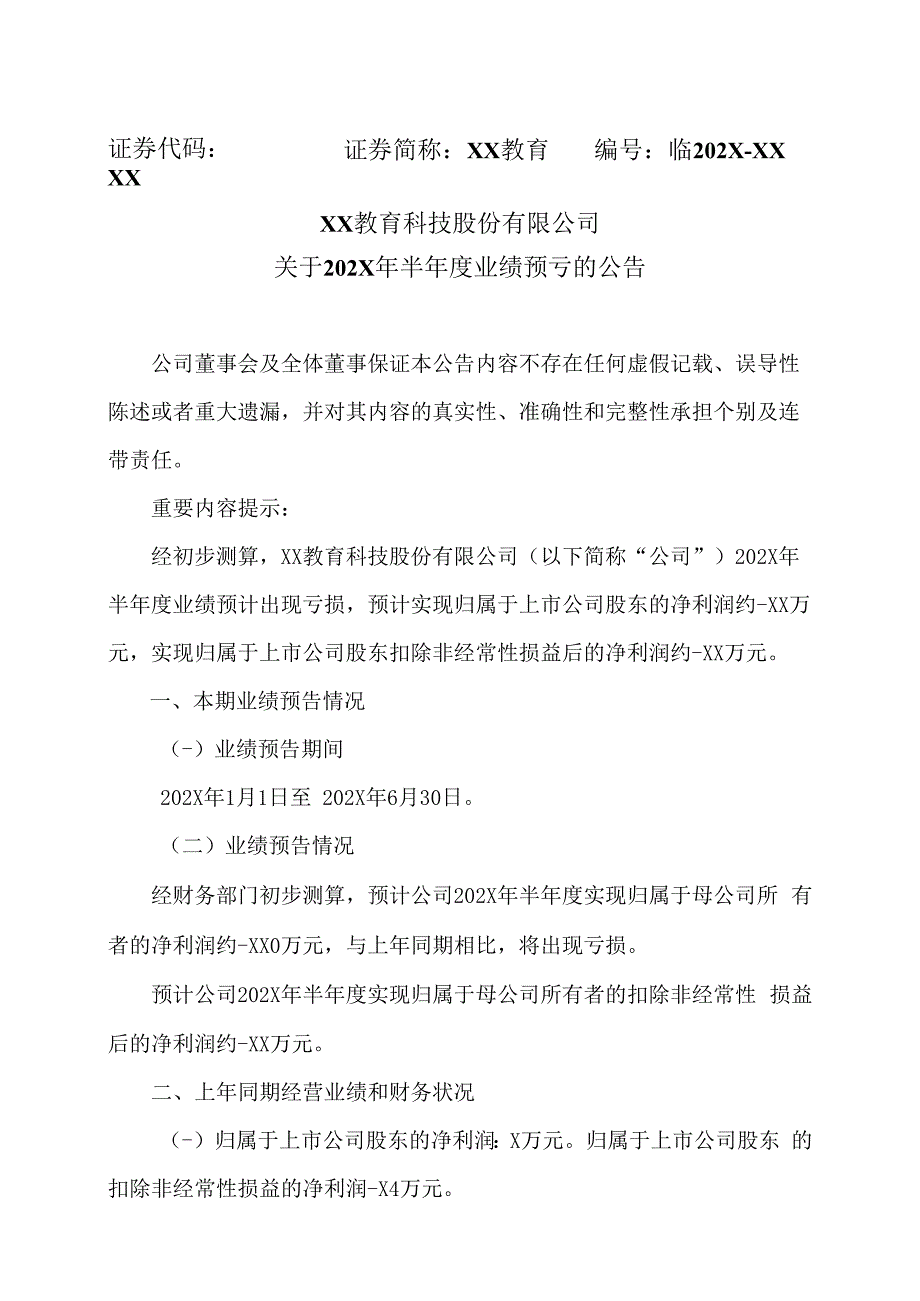 证券代码：　　　　　证券简称：XX教育　　编号：临202X-XX XX

XX教育科技股份有限公司
关于202X年半年度业绩预亏的公告

公司董事会及全体董事保证本公告内容不存在任何虚假记载、误导性陈述或者重大遗漏，并对其内容的真实性、准确性和完整性承担个别及连带责任。

重要内容提示：

经初步测算，XX教育科技股份有限公司（以下简称“公司”）202X年半年度业绩预计出现亏损，预计实现归属于上市公司股东的净利润约-XX万元，实现归属于上市公司股东扣除非经常性损益后的净利润约-XX万元。

一、本期业绩预告情况

（-）业绩预告期间

202X年1月1日至 202X年6月30日。

（二）业绩预告情况

经财务部门初步测算，预计公司202X年半年度实现归属于母公司所 有者的净利润约-XX0万元，与上年同期相比，将出现亏损。

预计公司202X年半年度实现归属于母公司所有者的扣除非经常性 损益后的净利润约-XX万元。

二、上年同期经营业绩和财务状况

（-）归属于上市公司股东的净利润：X万元。归属于上市公司股东 的扣除非经常性损益的净利润-X4万元。